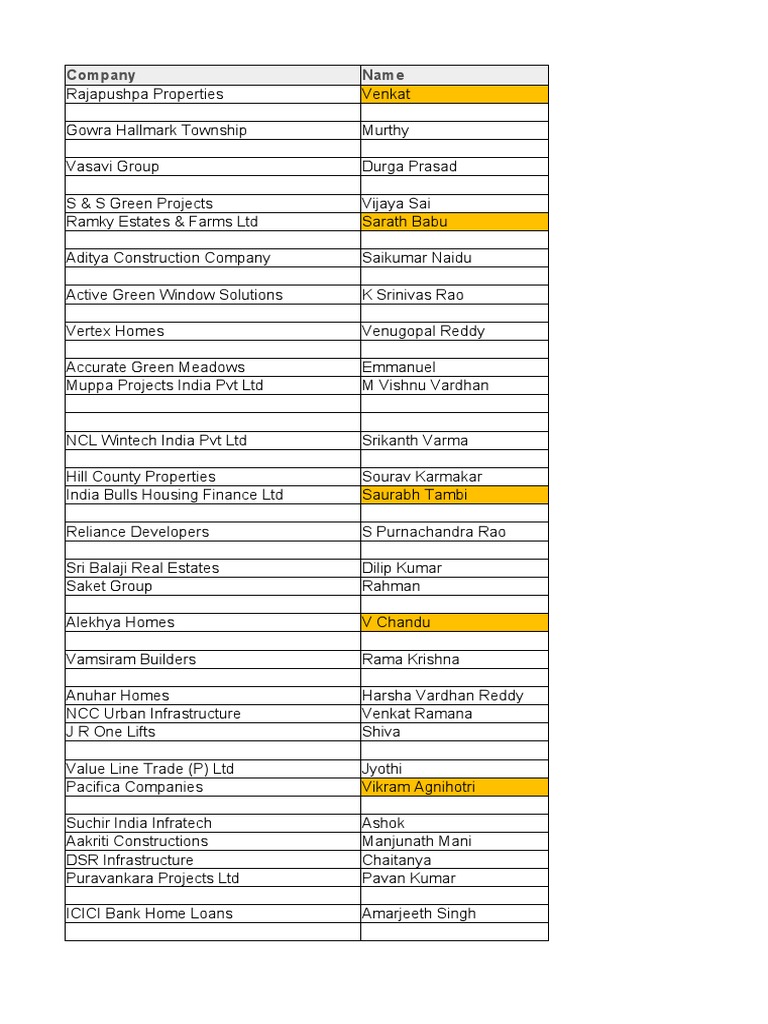 | Company | Name |
|---|---|
| Rajapushpa Properties | Venkat |
| | |
| Gowra Hallmark Township | Murthy |
| | |
| Vasavi Group | Durga Prasad |
| | |
| S & S Green Projects | Vijaya Sai |
| Ramky Estates & Farms Ltd | Sarath Babu |
| | |
| Aditya Construction Company | Saikumar Naidu |
| | |
| Active Green Window Solutions | K Srinivas Rao |
| | |
| Vertex Homes | Venugopal Reddy |
| | |
| Accurate Green Meadows | Emmanuel |
| Muppa Projects India Pvt Ltd | M Vishnu Vardhan |
| | |
| | |
| NCL Wintech India Pvt Ltd | Srikanth Varma |
| | |
| Hill County Properties | Sourav Karmakar |
| India Bulls Housing Finance Ltd | Saurabh Tambi |
| | |
| Reliance Developers | S Purnachandra Rao |
| | |
| Sri Balaji Real Estates | Dilip Kumar |
| Saket Group | Rahman |
| | |
| Alekhya Homes | V Chandu |
| | |
| Vamsiram Builders | Rama Krishna |
| | |
| Anuhar Homes | Harsha Vardhan Reddy |
| NCC Urban Infrastructure | Venkat Ramana |
| J R One Lifts | Shiva |
| | |
| Value Line Trade (P) Ltd | Jyothi |
| Pacifica Companies | Vikram Agnihotri |
| | |
| Suchir India Infratech | Ashok |
| Aakriti Constructions | Manjunath Mani |
| DSR Infrastructure | Chaitanya |
| Puravankara Projects Ltd | Pavan Kumar |
| | |
| ICICI Bank Home Loans | Amarjeeth Singh |
| | |